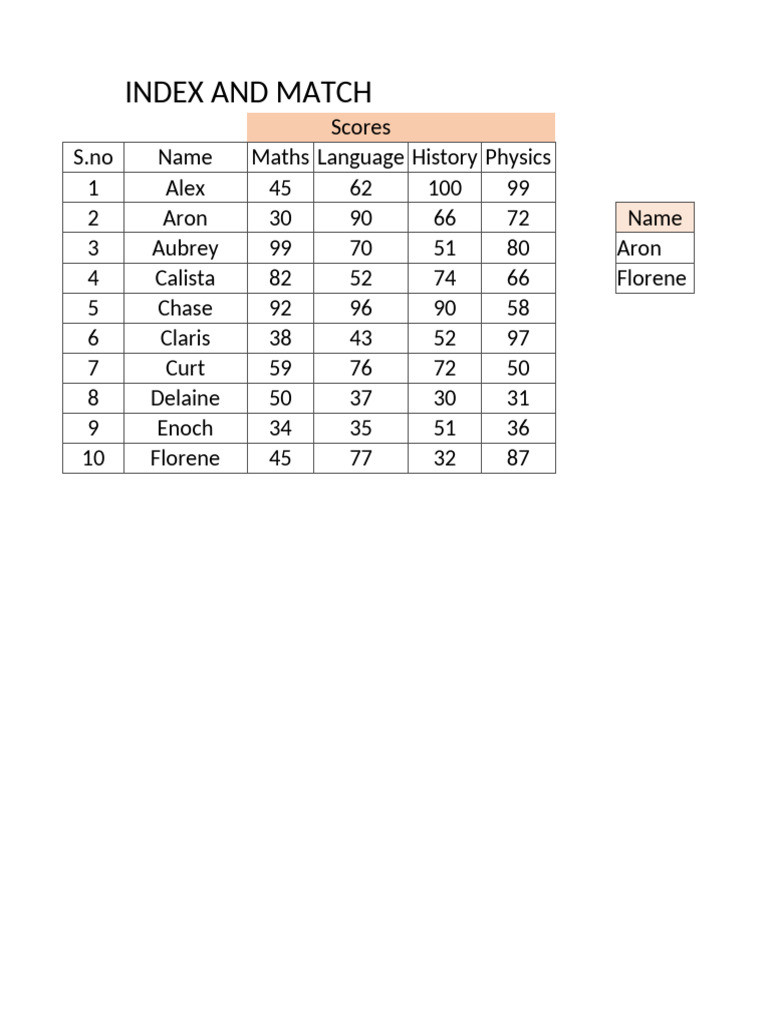 INDEX AND MATCH

| | | Scores | | | |
|---|---|---|---|---|---|
| S.no | Name | Maths | Language | History | Physics |
| 1 | Alex | 45 | 62 | 100 | 99 |
| 2 | Aron | 30 | 90 | 66 | 72 |
| 3 | Aubrey | 99 | 70 | 51 | 80 |
| 4 | Calista | 82 | 52 | 74 | 66 |
| 5 | Chase | 92 | 96 | 90 | 58 |
| 6 | Claris | 38 | 43 | 52 | 97 |
| 7 | Curt | 59 | 76 | 72 | 50 |
| 8 | Delaine | 50 | 37 | 30 | 31 |
| 9 | Enoch | 34 | 35 | 51 | 36 |
| 10 | Florene | 45 | 77 | 32 | 87 |

| Name |
|---|
| Aron |
| Florene |